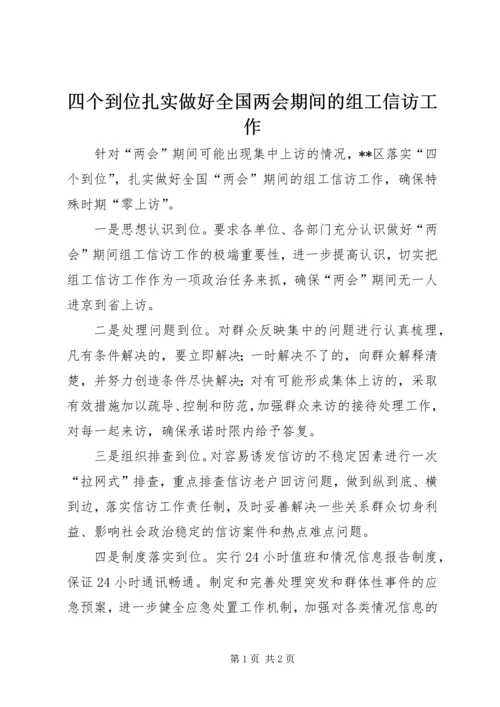 四个到位扎实做好全国两会期间的组工信访工作

针对“两会”期间可能出现集中上访的情况，**区落实“四个到位”，扎实做好全国“两会”期间的组工信访工作，确保特殊时期“零上访”。

一是思想认识到位。要求各单位、各部门充分认识做好“两会”期间组工信访工作的极端重要性，进一步提高认识，切实把组工信访工作作为一项政治任务来抓，确保“两会”期间无一人进京到省上访。

二是处理问题到位。对群众反映集中的问题进行认真梳理，凡有条件解决的，要立即解决；一时解决不了的，向群众解释清楚，并努力创造条件尽快解决；对有可能形成集体上访的，采取有效措施加以疏导、控制和防范，加强群众来访的接待处理工作，对每一起来访，确保承诺时限内给予答复。

三是组织排查到位。对容易诱发信访的不稳定因素进行一次“拉网式”排查，重点排查信访老户回访问题，做到纵到底、横到边，落实信访工作责任制，及时妥善解决一些关系群众切身利益、影响社会政治稳定的信访案件和热点难点问题。

四是制度落实到位。实行24小时值班和情况信息报告制度，保证24小时通讯畅通。制定和完善处理突发和群体性事件的应急预案，进一步健全应急处置工作机制，加强对各类情况信息的

第1页 共2页